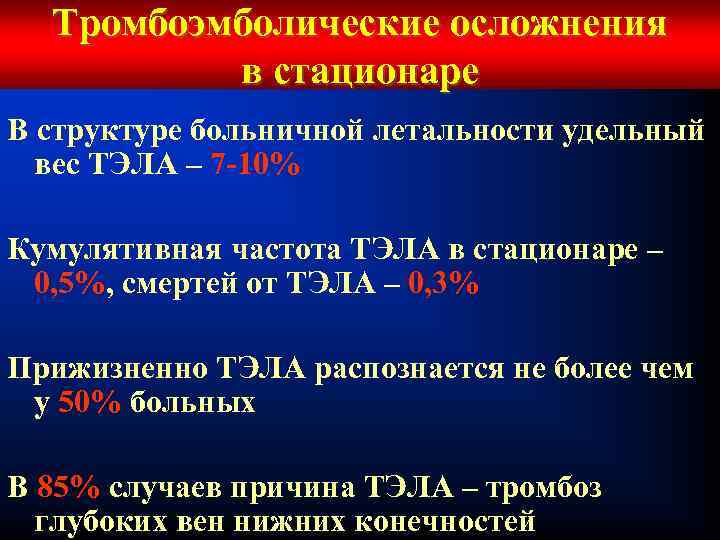 Тромбоэмболические осложнения в стационаре

В структуре больничной летальности удельный вес ТЭЛА – 7-10%

Кумулятивная частота ТЭЛА в стационаре – 0,5%, смертей от ТЭЛА – 0,3%

Прижизненно ТЭЛА распознается не более чем у 50% больных

В 85% случаев причина ТЭЛА – тромбоз глубоких вен нижних конечностей